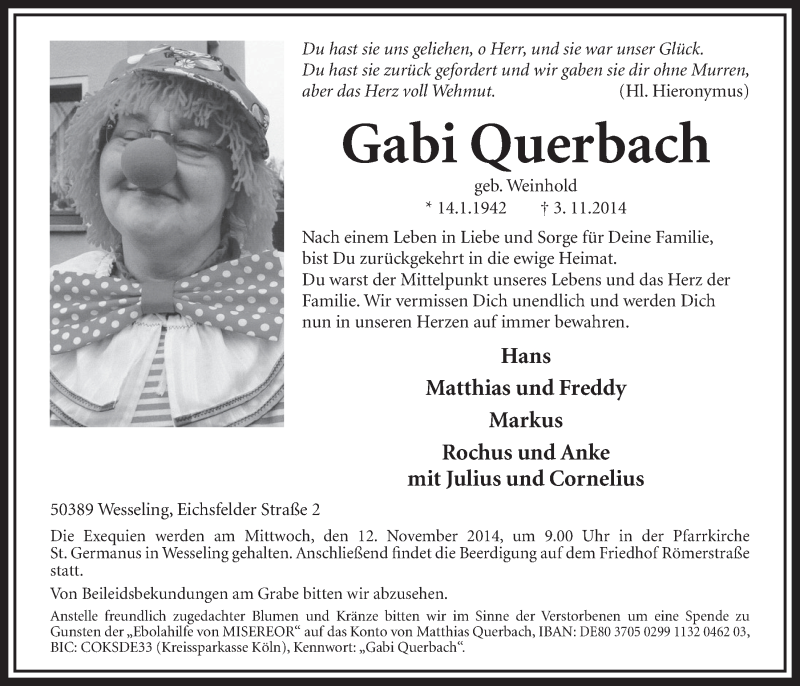 Du hast sie uns geliehen, o Herr, und sie war unser Glück.
Du hast sie zurück gefordert und wir gaben sie dir ohne Murren, aber das Herz voll Wehmut. (Hl. Hieronymus)

Gabi Querbach

geb. Weinhold
* 14.1.1942 † 3. 11.2014

Nach einem Leben in Liebe und Sorge für Deine Familie, bist Du zurückgekehrt in die ewige Heimat.
Du warst der Mittelpunkt unseres Lebens und das Herz der Familie. Wir vermissen Dich unendlich und werden Dich nun in unseren Herzen auf immer bewahren.

Hans
Matthias und Freddy
Markus
Rochus und Anke
mit Julius und Cornelius

50389 Wesseling, Eichsfelder Straße 2

Die Exequien werden am Mittwoch, den 12. November 2014, um 9.00 Uhr in der Pfarrkirche St. Germanus in Wesseling gehalten. Anschließend findet die Beerdigung auf dem Friedhof Römerstraße statt.

Von Beileidsbekundungen am Grabe bitten wir abzusehen.

Anstelle freundlich zugedachter Blumen und Kränze bitten wir im Sinne der Verstorbenen um eine Spende zu Gunsten der „Ebolahilfe von MISEREOR“ auf das Konto von Matthias Querbach, IBAN: DE80 3705 0299 1132 0462 03, BIC: COKSDE33 (Kreissparkasse Köln), Kennwort: „Gabi Querbach“.